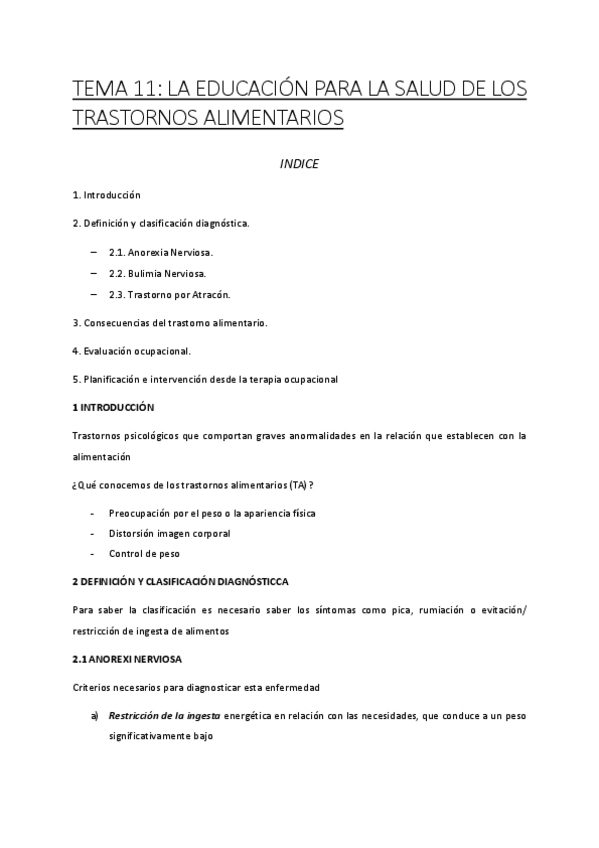 TEMA 11: LA EDUCACIÓN PARA LA SALUD DE LOS TRASTORNOS ALIMENTARIOS

INDICE

1. Introducción

2. Definición y clasificación diagnóstica.

– 2.1. Anorexia Nerviosa.
– 2.2. Bulimia Nerviosa.
– 2.3. Trastorno por Atracón.

3. Consecuencias del trastorno alimentario.

4. Evaluación ocupacional.

5. Planificación e intervención desde la terapia ocupacional

1 INTRODUCCIÓN

Trastornos psicológicos que comportan graves anormalidades en la relación que establecen con la alimentación

¿Qué conocemos de los trastornos alimentarios (TA)?

- Preocupación por el peso o la apariencia física
- Distorsión imagen corporal
- Control de peso

2 DEFINICIÓN Y CLASIFICACIÓN DIAGNÓSTICCA

Para saber la clasificación es necesario saber los síntomas como pica, rumiación o evitación/ restricción de ingesta de alimentos

2.1 ANOREXI NERVIOSA

Criterios necesarios para diagnosticar esta enfermedad

a) Restricción de la ingesta energética en relación con las necesidades, que conduce a un peso significativamente bajo